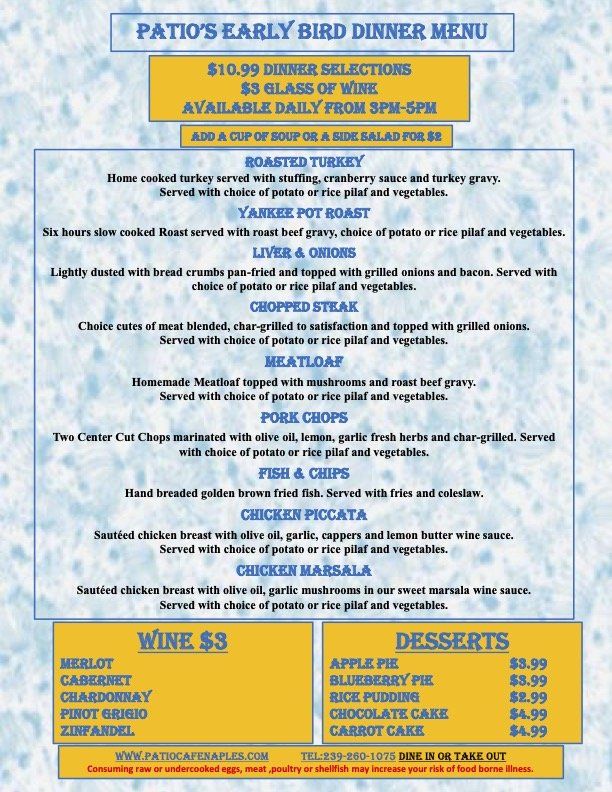 PATIO'S EARLY BIRD DINNER MENU

$10.99 DINNER SELECTIONS
$3 GLASS OF WINE
AVAILABLE DAILY FROM 3PM-5PM

ADD A CUP OF SOUP OR A SIDE SALAD FOR $2

ROASTED TURKEY
Home cooked turkey served with stuffing, cranberry sauce and turkey gravy. Served with choice of potato or rice pilaf and vegetables.

YANKEE POT ROAST
Six hours slow cooked Roast served with roast beef gravy, choice of potato or rice pilaf and vegetables.

LIVER & ONIONS
Lightly dusted with bread crumbs pan-fried and topped with grilled onions and bacon. Served with choice of potato or rice pilaf and vegetables.

CHOPPED STEAK
Choice cutes of meat blended, char-grilled to satisfaction and topped with grilled onions. Served with choice of potato or rice pilaf and vegetables.

MEATLOAF
Homemade Meatloaf topped with mushrooms and roast beef gravy. Served with choice of potato or rice pilaf and vegetables.

PORK CHOPS
Two Center Cut Chops marinated with olive oil, lemon, garlic fresh herbs and char-grilled. Served with choice of potato or rice pilaf and vegetables.

FISH & CHIPS
Hand breaded golden brown fried fish. Served with fries and coleslaw.

CHICKEN PICCATA
Sautéed chicken breast with olive oil, garlic, cappers and lemon butter wine sauce. Served with choice of potato or rice pilaf and vegetables.

CHICKEN MARSALA
Sautéed chicken breast with olive oil, garlic mushrooms in our sweet marsala wine sauce. Served with choice of potato or rice pilaf and vegetables.

WINE $3
MERLOT
CABERNET
CHARDONNAY
PINOT GRIGIO
ZINFANDEL

DESSERTS
| APPLE PIE | $3.99 |
|---|---|
| BLUEBERRY PIE | $3.99 |
| RICE PUDDING | $2.99 |
| CHOCOLATE CAKE | $4.99 |
| CARROT CAKE | $4.99 |

WWW.PATIOCAFENAPLES.COM TEL:239-260-1075 DINE IN OR TAKE OUT
Consuming raw or undercooked eggs, meat ,poultry or shellfish may increase your risk of food borne illness.